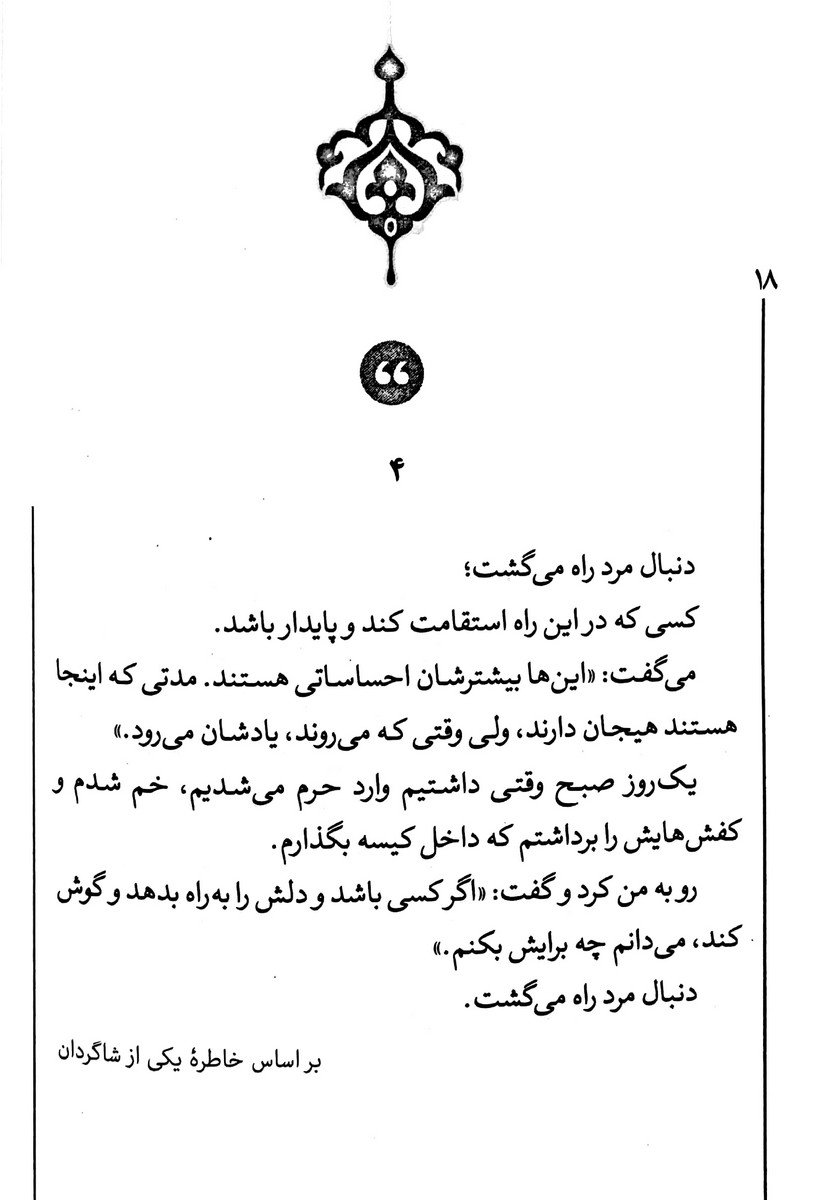 ۱۸

۴

دنبال مرد راه می‌گشت؛
کسی که در این راه استقامت کند و پایدار باشد.
می‌گفت: «این‌ها بیشترشان احساساتی هستند. مدتی که اینجا هستند هیجان دارند، ولی وقتی که می‌روند، یادشان می‌رود.»
یک‌روز صبح وقتی داشتیم وارد حرم می‌شدیم، خم شدم و کفش‌هایش را برداشتم که داخل کیسه بگذارم.
رو به من کرد و گفت: «اگر کسی باشد و دلش را به‌راه بدهد و گوش کند، می‌دانم چه برایش بکنم.»
دنبال مرد راه می‌گشت.

بر اساس خاطرهٔ یکی از شاگردان